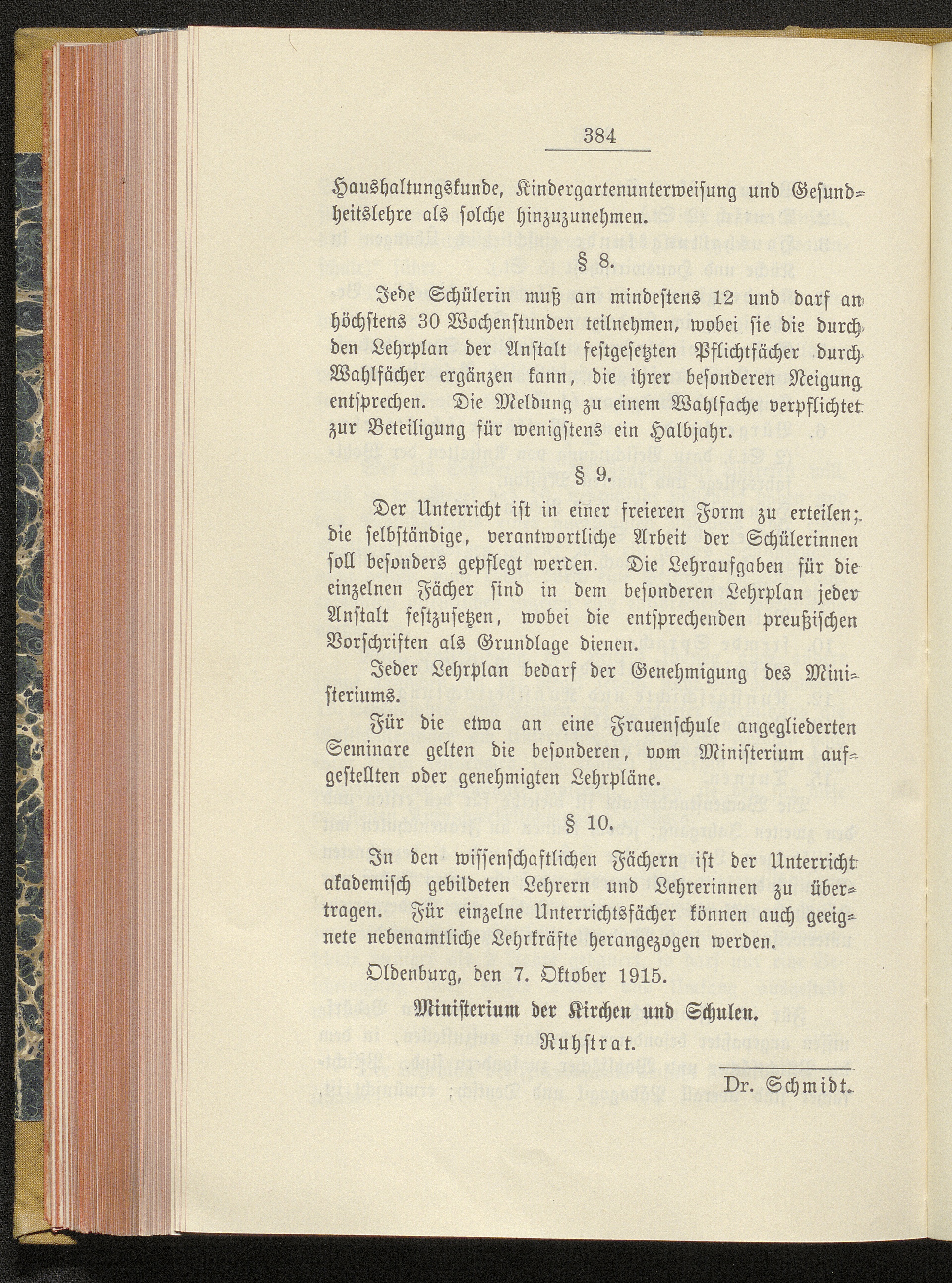 384

Haushaltungskunde, Kindergartenunterweisung und Gesundheitslehre als solche hinzuzunehmen.

§ 8.

Jede Schülerin muß an mindestens 12 und darf an höchstens 30 Wochenstunden teilnehmen, wobei sie die durch den Lehrplan der Anstalt festgesetzten Pflichtfächer durch Wahlfächer ergänzen kann, die ihrer besonderen Neigung entsprechen. Die Meldung zu einem Wahlfache verpflichtet zur Beteiligung für wenigstens ein Halbjahr.

§ 9.

Der Unterricht ist in einer freieren Form zu erteilen; die selbständige, verantwortliche Arbeit der Schülerinnen soll besonders gepflegt werden. Die Lehraufgaben für die einzelnen Fächer sind in dem besonderen Lehrplan jeder Anstalt festzusetzen, wobei die entsprechenden preußischen Vorschriften als Grundlage dienen.

Jeder Lehrplan bedarf der Genehmigung des Ministeriums.

Für die etwa an eine Frauenschule angegliederten Seminare gelten die besonderen, vom Ministerium aufgestellten oder genehmigten Lehrpläne.

§ 10.

In den wissenschaftlichen Fächern ist der Unterricht akademisch gebildeten Lehrern und Lehrerinnen zu übertragen. Für einzelne Unterrichtsfächer können auch geeignete nebenamtliche Lehrkräfte herangezogen werden.

Oldenburg, den 7. Oktober 1915.

Ministerium der Kirchen und Schulen.

Ruhstrat.

Dr. Schmidt.